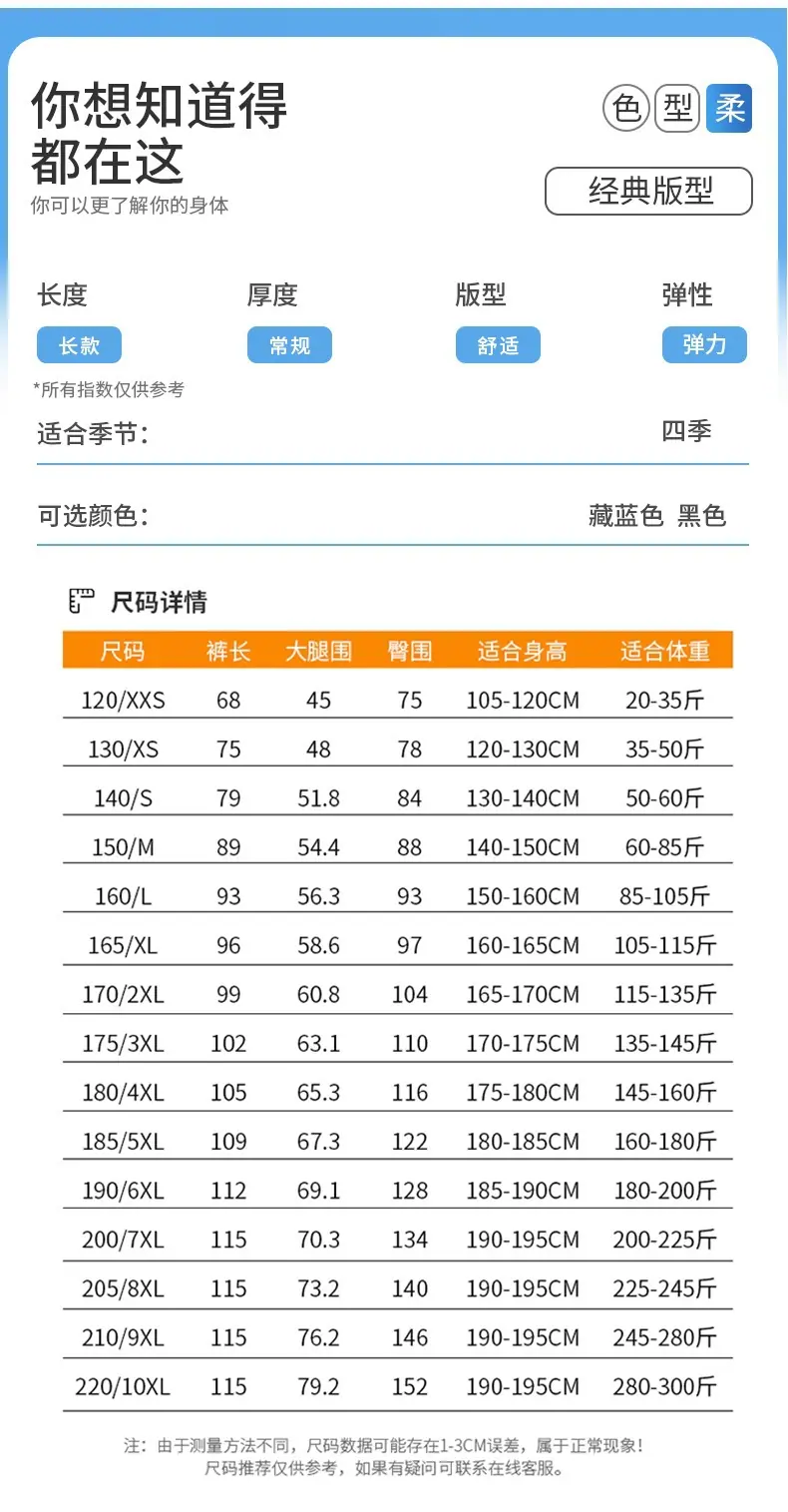 你想知道得
都在这
你可以更了解你的身体

色 型 柔

经典版型

长度
长款

厚度
常规

版型
舒适

弹性
弹力

*所有指数仅供参考

适合季节: 四季

可选颜色: 藏蓝色 黑色

尺码详情

| 尺码 | 裤长 | 大腿围 | 臀围 | 适合身高 | 适合体重 |
|---|---|---|---|---|---|
| 120/XXS | 68 | 45 | 75 | 105-120CM | 20-35斤 |
| 130/XS | 75 | 48 | 78 | 120-130CM | 35-50斤 |
| 140/S | 79 | 51.8 | 84 | 130-140CM | 50-60斤 |
| 150/M | 89 | 54.4 | 88 | 140-150CM | 60-85斤 |
| 160/L | 93 | 56.3 | 93 | 150-160CM | 85-105斤 |
| 165/XL | 96 | 58.6 | 97 | 160-165CM | 105-115斤 |
| 170/2XL | 99 | 60.8 | 104 | 165-170CM | 115-135斤 |
| 175/3XL | 102 | 63.1 | 110 | 170-175CM | 135-145斤 |
| 180/4XL | 105 | 65.3 | 116 | 175-180CM | 145-160斤 |
| 185/5XL | 109 | 67.3 | 122 | 180-185CM | 160-180斤 |
| 190/6XL | 112 | 69.1 | 128 | 185-190CM | 180-200斤 |
| 200/7XL | 115 | 70.3 | 134 | 190-195CM | 200-225斤 |
| 205/8XL | 115 | 73.2 | 140 | 190-195CM | 225-245斤 |
| 210/9XL | 115 | 76.2 | 146 | 190-195CM | 245-280斤 |
| 220/10XL | 115 | 79.2 | 152 | 190-195CM | 280-300斤 |

注:由于测量方法不同,尺码数据可能存在1-3CM误差,属于正常现象!
尺码推荐仅供参考,如果有疑问可联系在线客服。